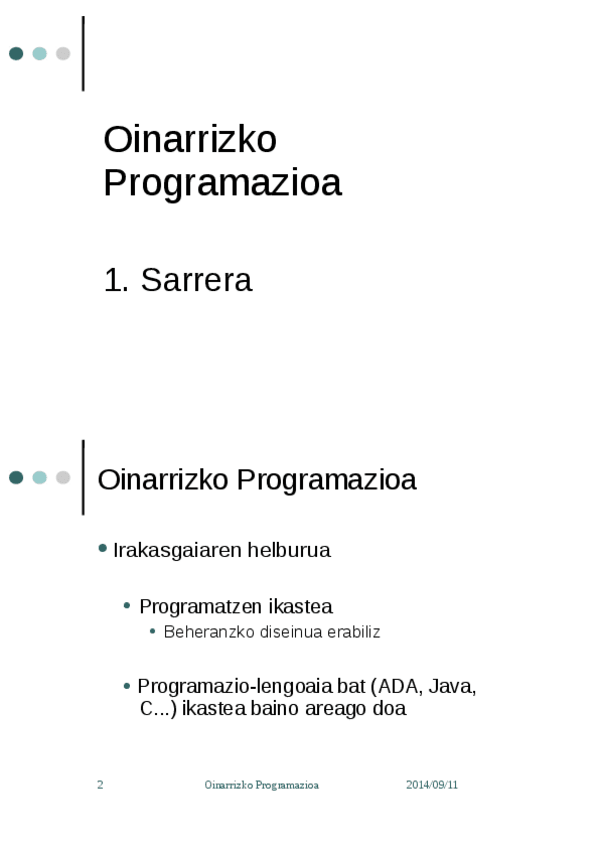 Oinarrizko Programazioa

1. Sarrera

Oinarrizko Programazioa

• Irakasgaiaren helburua

• Programatzen ikastea

• Beheranzko diseinua erabiliz

• Programazio-lengoaia bat (ADA, Java, C...) ikastea baino areago doa

2 Oinarrizko Programazioa 2014/09/11